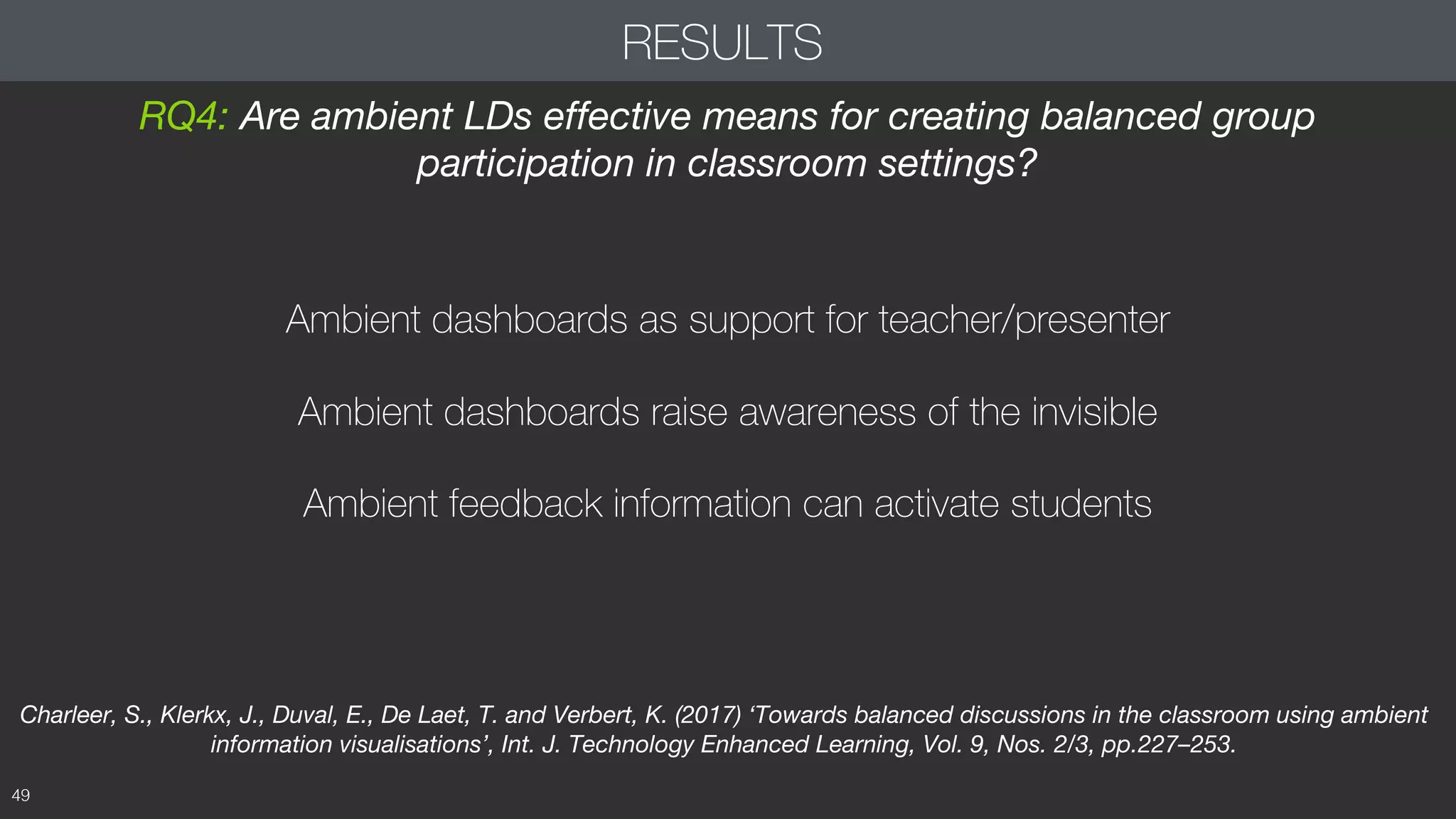 RESULTS

RQ4: Are ambient LDs effective means for creating balanced group participation in classroom settings?

Ambient dashboards as support for teacher/presenter

Ambient dashboards raise awareness of the invisible

Ambient feedback information can activate students

Charleer, S., Klerkx, J., Duval, E., De Laet, T. and Verbert, K. (2017) ‘Towards balanced discussions in the classroom using ambient information visualisations’, Int. J. Technology Enhanced Learning, Vol. 9, Nos. 2/3, pp.227–253.

49